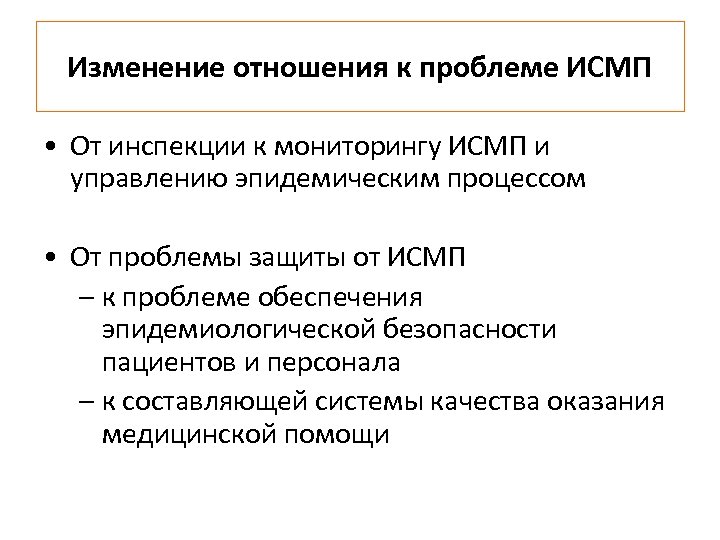 Изменение отношения к проблеме ИСМП

• От инспекции к мониторингу ИСМП и управлению эпидемическим процессом

• От проблемы защиты от ИСМП
– к проблеме обеспечения эпидемиологической безопасности пациентов и персонала
– к составляющей системы качества оказания медицинской помощи